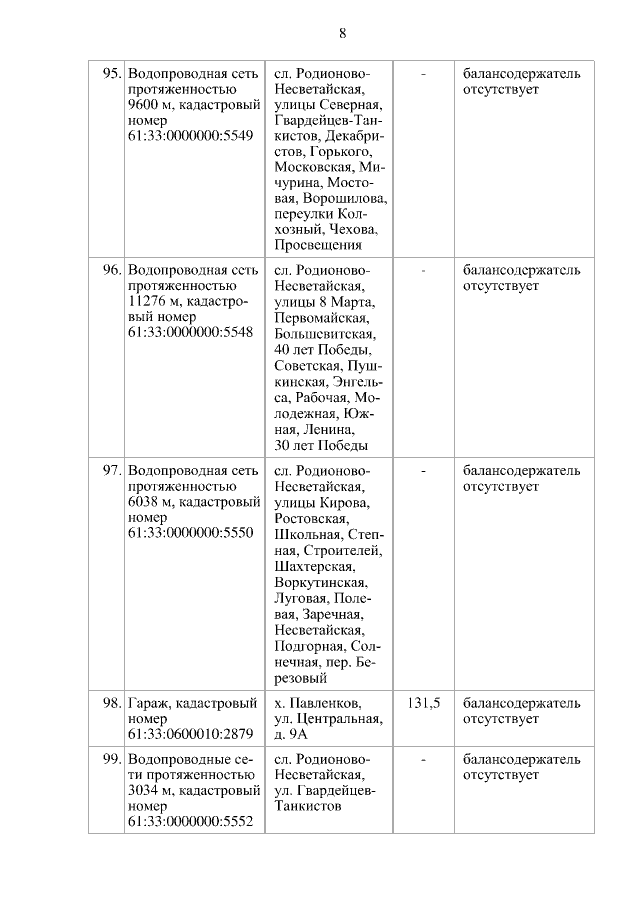 8

| | | | | |
|---|---|---|---|---|
| 95. | Водопроводная сеть протяженностью 9600 м, кадастровый номер 61:33:0000000:5549 | сл. Родионово-Несветайская, улицы Северная, Гвардейцев-Танкистов, Декабристов, Горького, Московская, Мичурина, Мостовая, Ворошилова, переулки Колхозный, Чехова, Просвещения | - | балансодержатель отсутствует |
| 96. | Водопроводная сеть протяженностью 11276 м, кадастровый номер 61:33:0000000:5548 | сл. Родионово-Несветайская, улицы 8 Марта, Первомайская, Большевитская, 40 лет Победы, Советская, Пушкинская, Энгельса, Рабочая, Молодежная, Южная, Ленина, 30 лет Победы | - | балансодержатель отсутствует |
| 97. | Водопроводная сеть протяженностью 6038 м, кадастровый номер 61:33:0000000:5550 | сл. Родионово-Несветайская, улицы Кирова, Ростовская, Школьная, Степная, Строителей, Шахтерская, Воркутинская, Луговая, Полевая, Заречная, Несветайская, Подгорная, Солнечная, пер. Березовый | - | балансодержатель отсутствует |
| 98. | Гараж, кадастровый номер 61:33:0600010:2879 | х. Павленков, ул. Центральная, д. 9А | 131,5 | балансодержатель отсутствует |
| 99. | Водопроводные сети протяженностью 3034 м, кадастровый номер 61:33:0000000:5552 | сл. Родионово-Несветайская, ул. Гвардейцев-Танкистов | - | балансодержатель отсутствует |